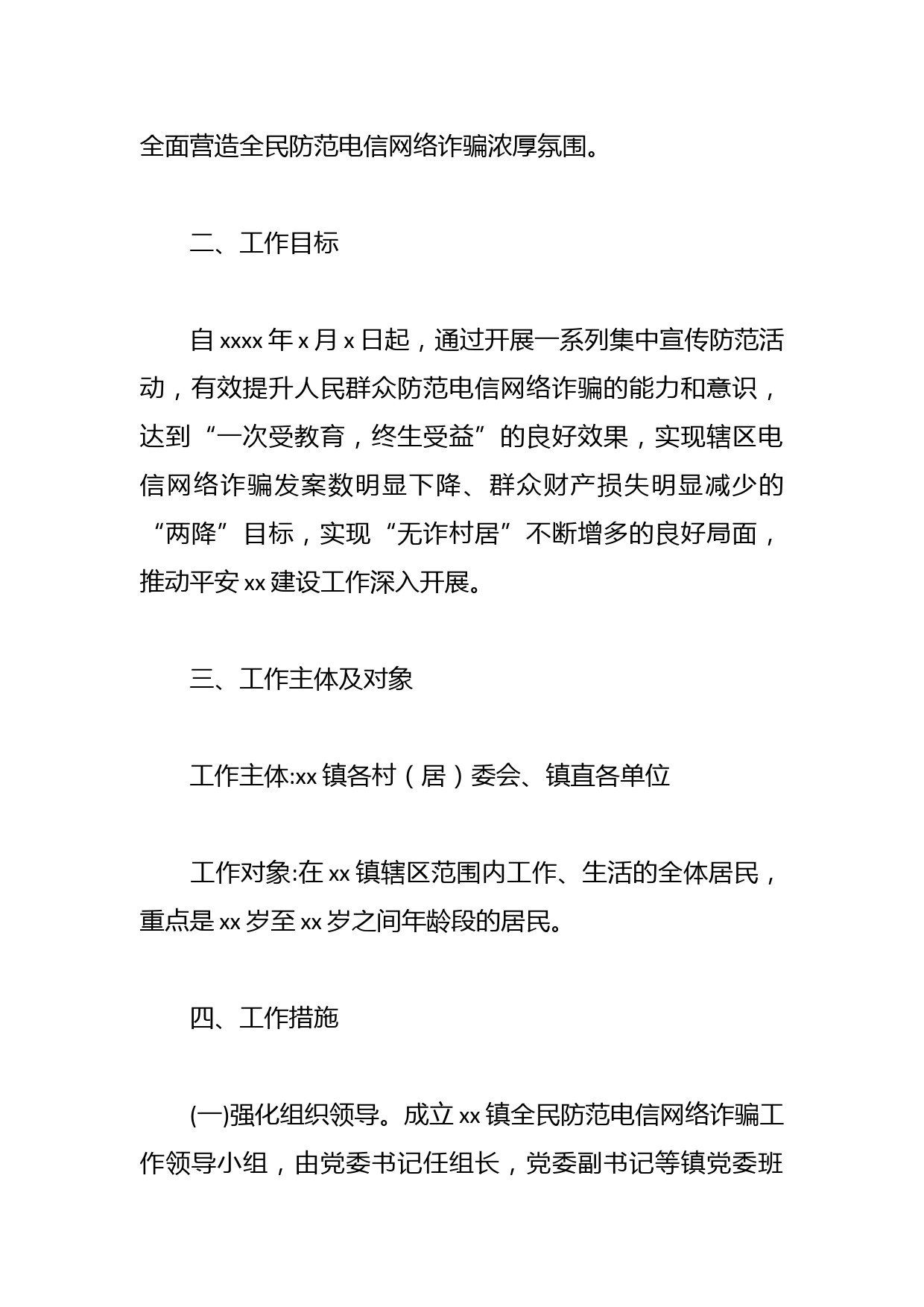 全面营造全民防范电信网络诈骗浓厚氛围。

二、工作目标

自xxxx年x月x日起，通过开展一系列集中宣传防范活动，有效提升人民群众防范电信网络诈骗的能力和意识，达到“一次受教育，终生受益”的良好效果，实现辖区电信网络诈骗发案数明显下降、群众财产损失明显减少的“两降”目标，实现“无诈村居”不断增多的良好局面，推动平安xx建设工作深入开展。

三、工作主体及对象

工作主体:xx镇各村（居）委会、镇直各单位

工作对象:在xx镇辖区范围内工作、生活的全体居民，重点是xx岁至xx岁之间年龄段的居民。

四、工作措施

(一)强化组织领导。成立xx镇全民防范电信网络诈骗工作领导小组，由党委书记任组长，党委副书记等镇党委班